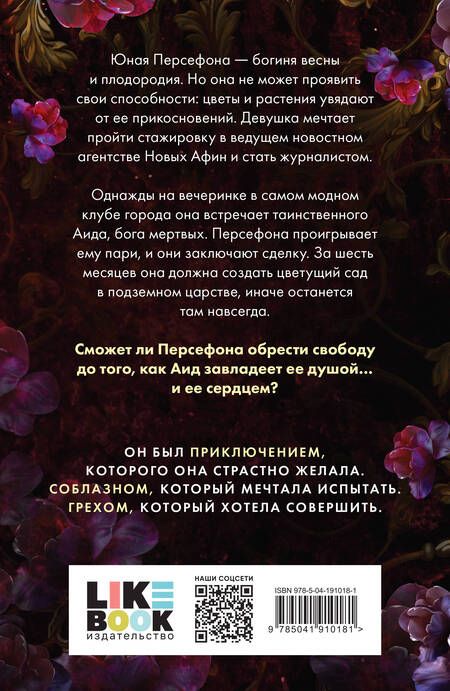 Юная Персефона — богиня весны и плодородия. Но она не может проявить свои способности: цветы и растения увядают от ее прикосновений. Девушка мечтает пройти стажировку в ведущем новостном агентстве Новых Афин и стать журналистом.

Однажды на вечеринке в самом модном клубе города она встречает таинственного Аида, бога мертвых. Персефона проигрывает ему пари, и они заключают сделку. За шесть месяцев она должна создать цветущий сад в подземном царстве, иначе останется там навсегда.

Сможет ли Персефона обрести свободу до того, как Аид завладеет ее душой… и ее сердцем?

ОН БЫЛ ПРИКЛЮЧЕНИЕМ, КОТОРОГО ОНА СТРАСТНО ЖЕЛАЛА. СОБЛАЗНОМ, КОТОРЫЙ МЕЧТАЛА ИСПЫТАТЬ. ГРЕХОМ, КОТОРЫЙ ХОТЕЛА СОВЕРШИТЬ.

LIKE BOOK
издательство

НАШИ СОЦСЕТИ

ISBN 978-5-04-191018-1

9 785041 910181 >